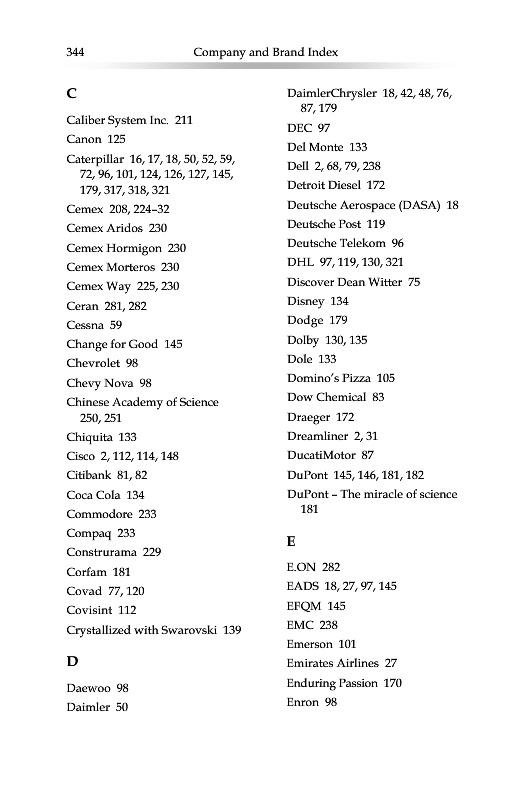 344 Company and Brand Index

C

Caliber System Inc. 211
Canon 125
Caterpillar 16, 17, 18, 50, 52, 59, 72, 96, 101, 124, 126, 127, 145, 179, 317, 318, 321
Cemex 208, 224–32
Cemex Aridos 230
Cemex Hormigon 230
Cemex Morteros 230
Cemex Way 225, 230
Ceran 281, 282
Cessna 59
Change for Good 145
Chevrolet 98
Chevy Nova 98
Chinese Academy of Science 250, 251
Chiquita 133
Cisco 2, 112, 114, 148
Citibank 81, 82
Coca Cola 134
Commodore 233
Compaq 233
Construrama 229
Corfam 181
Covad 77, 120
Covisint 112
Crystallized with Swarovski 139

D

Daewoo 98
Daimler 50
DaimlerChrysler 18, 42, 48, 76, 87, 179
DEC 97
Del Monte 133
Dell 2, 68, 79, 238
Detroit Diesel 172
Deutsche Aerospace (DASA) 18
Deutsche Post 119
Deutsche Telekom 96
DHL 97, 119, 130, 321
Discover Dean Witter 75
Disney 134
Dodge 179
Dolby 130, 135
Dole 133
Domino's Pizza 105
Dow Chemical 83
Draeger 172
Dreamliner 2, 31
DucatiMotor 87
DuPont 145, 146, 181, 182
DuPont – The miracle of science 181

E

E.ON 282
EADS 18, 27, 97, 145
EFQM 145
EMC 238
Emerson 101
Emirates Airlines 27
Enduring Passion 170
Enron 98